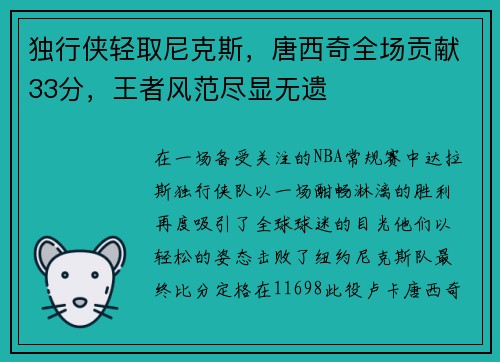 独行侠轻取尼克斯，唐西奇全场贡献33分，王者风范尽显无遗

在一场备受关注的NBA常规赛中达拉斯独行侠队以一场酣畅淋漓的胜利再度吸引了全球球迷的目光他们以轻松的姿态击败了纽约尼克斯队最终比分定格在11698此役卢卡唐西奇